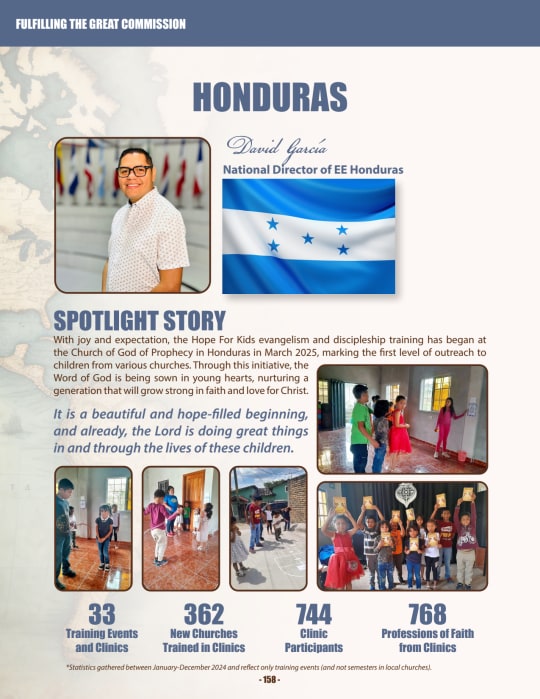 FULFILLING THE GREAT COMMISSION

HONDURAS

David García
National Director of EE Honduras

SPOTLIGHT STORY

With joy and expectation, the Hope For Kids evangelism and discipleship training has began at the Church of God of Prophecy in Honduras in March 2025, marking the first level of outreach to children from various churches. Through this initiative, the Word of God is being sown in young hearts, nurturing a generation that will grow strong in faith and love for Christ.

It is a beautiful and hope-filled beginning, and already, the Lord is doing great things in and through the lives of these children.

33
Training Events and Clinics

362
New Churches Trained in Clinics

744
Clinic Participants

768
Professions of Faith from Clinics

*Statistics gathered between January-December 2024 and reflect only training events (and not semesters in local churches).

- 158 -